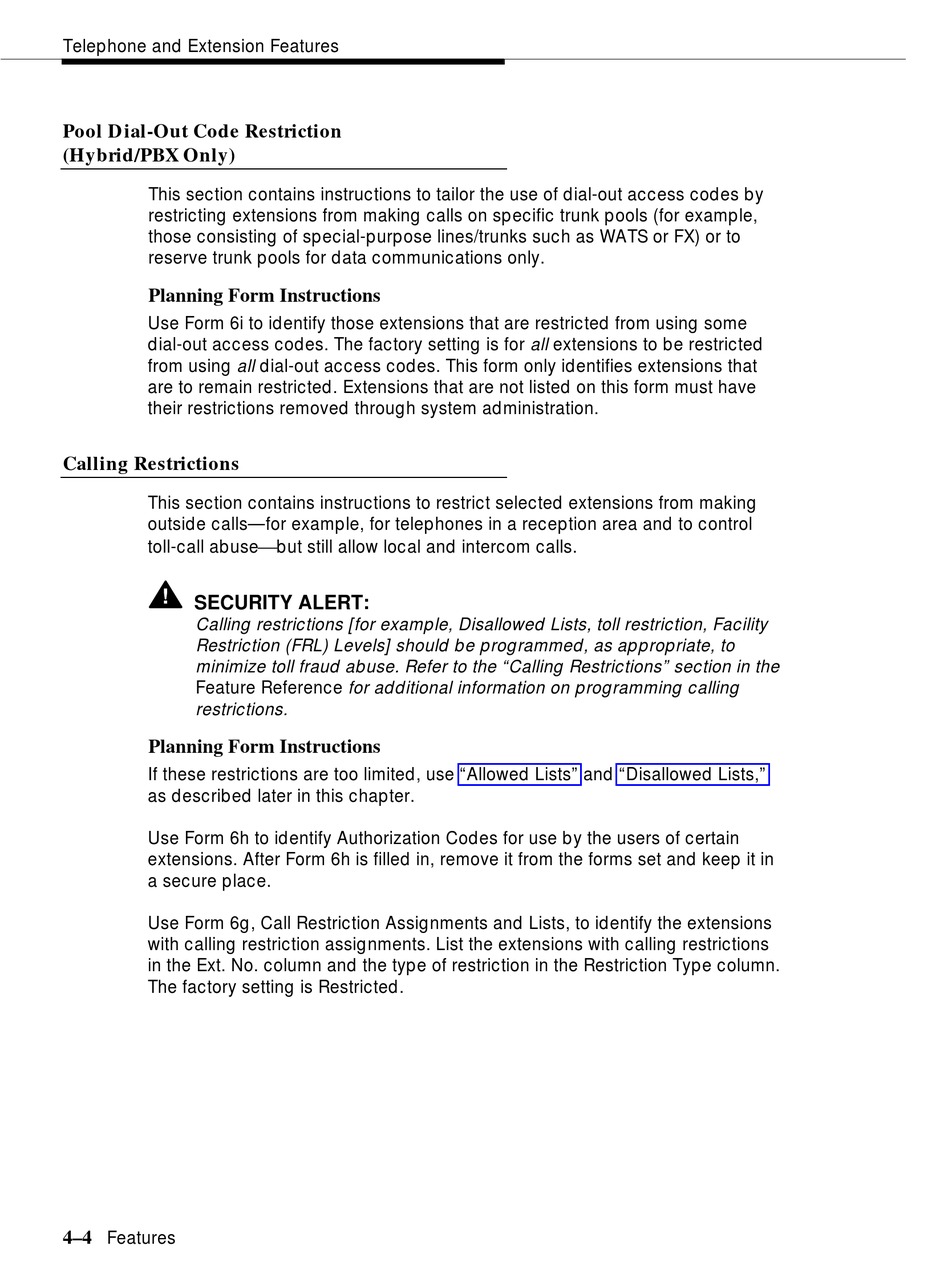 Telephone and Extension Features

Pool Dial-Out Code Restriction (Hybrid/PBX Only)

This section contains instructions to tailor the use of dial-out access codes by restricting extensions from making calls on specific trunk pools (for example, those consisting of special-purpose lines/trunks such as WATS or FX) or to reserve trunk pools for data communications only.

Planning Form Instructions

Use Form 6i to identify those extensions that are restricted from using some dial-out access codes. The factory setting is for all extensions to be restricted from using all dial-out access codes. This form only identifies extensions that are to remain restricted. Extensions that are not listed on this form must have their restrictions removed through system administration.

Calling Restrictions

This section contains instructions to restrict selected extensions from making outside calls—for example, for telephones in a reception area and to control toll-call abuse—but still allow local and intercom calls.

SECURITY ALERT:
Calling restrictions [for example, Disallowed Lists, toll restriction, Facility Restriction (FRL) Levels] should be programmed, as appropriate, to minimize toll fraud abuse. Refer to the “Calling Restrictions” section in the Feature Reference for additional information on programming calling restrictions.

Planning Form Instructions

If these restrictions are too limited, use “Allowed Lists” and “Disallowed Lists,” as described later in this chapter.

Use Form 6h to identify Authorization Codes for use by the users of certain extensions. After Form 6h is filled in, remove it from the forms set and keep it in a secure place.

Use Form 6g, Call Restriction Assignments and Lists, to identify the extensions with calling restriction assignments. List the extensions with calling restrictions in the Ext. No. column and the type of restriction in the Restriction Type column. The factory setting is Restricted.

4–4 Features